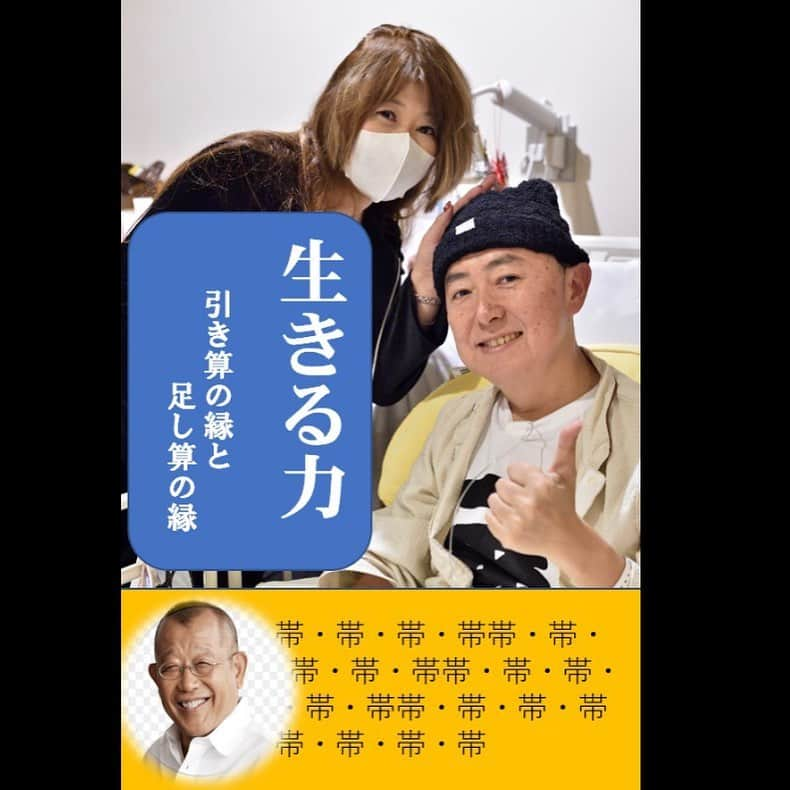 生きる力

引き算の縁と
足し算の縁

帯・帯・帯・帯帯・帯・
帯・帯・帯帯・帯・帯・
帯・帯帯・帯・帯・帯
帯・帯・帯・帯